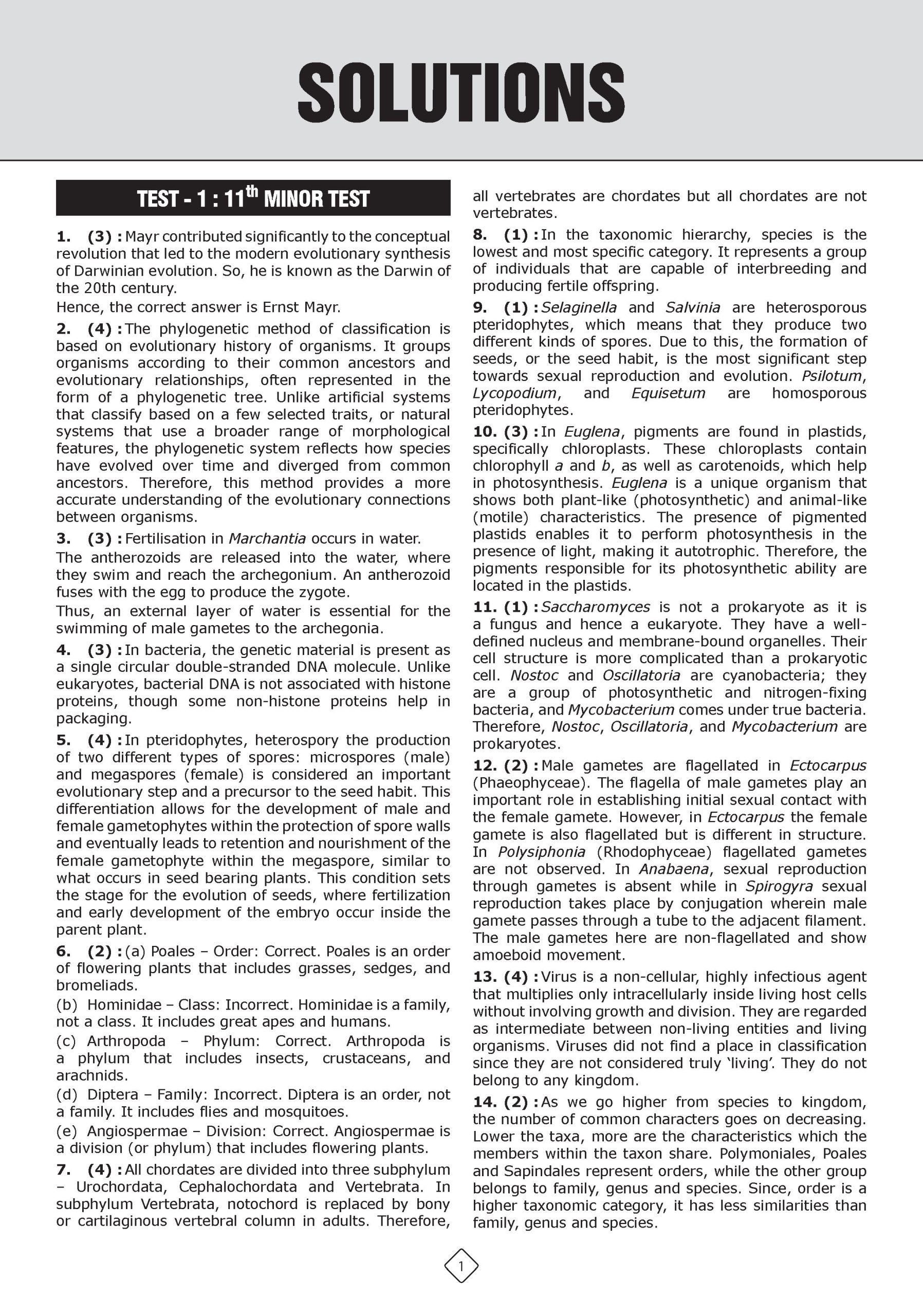 SOLUTIONS

TEST - 1 : 11$^{th}$ MINOR TEST

1. (3) : Mayr contributed significantly to the conceptual revolution that led to the modern evolutionary synthesis of Darwinian evolution. So, he is known as the Darwin of the 20th century.
Hence, the correct answer is Ernst Mayr.

2. (4) : The phylogenetic method of classification is based on evolutionary history of organisms. It groups organisms according to their common ancestors and evolutionary relationships, often represented in the form of a phylogenetic tree. Unlike artificial systems that classify based on a few selected traits, or natural systems that use a broader range of morphological features, the phylogenetic system reflects how species have evolved over time and diverged from common ancestors. Therefore, this method provides a more accurate understanding of the evolutionary connections between organisms.

3. (3) : Fertilisation in Marchantia occurs in water.
The antherozoids are released into the water, where they swim and reach the archegonium. An antherozoid fuses with the egg to produce the zygote.
Thus, an external layer of water is essential for the swimming of male gametes to the archegonia.

4. (3) : In bacteria, the genetic material is present as a single circular double-stranded DNA molecule. Unlike eukaryotes, bacterial DNA is not associated with histone proteins, though some non-histone proteins help in packaging.

5. (4) : In pteridophytes, heterospory the production of two different types of spores: microspores (male) and megaspores (female) is considered an important evolutionary step and a precursor to the seed habit. This differentiation allows for the development of male and female gametophytes within the protection of spore walls and eventually leads to retention and nourishment of the female gametophyte within the megaspore, similar to what occurs in seed bearing plants. This condition sets the stage for the evolution of seeds, where fertilization and early development of the embryo occur inside the parent plant.

6. (2) : (a) Poales – Order: Correct. Poales is an order of flowering plants that includes grasses, sedges, and bromeliads.
(b) Hominidae – Class: Incorrect. Hominidae is a family, not a class. It includes great apes and humans.
(c) Arthropoda – Phylum: Correct. Arthropoda is a phylum that includes insects, crustaceans, and arachnids.
(d) Diptera – Family: Incorrect. Diptera is an order, not a family. It includes flies and mosquitoes.
(e) Angiospermae – Division: Correct. Angiospermae is a division (or phylum) that includes flowering plants.

7. (4) : All chordates are divided into three subphylum – Urochordata, Cephalochordata and Vertebrata. In subphylum Vertebrata, notochord is replaced by bony or cartilaginous vertebral column in adults. Therefore, all vertebrates are chordates but all chordates are not vertebrates.

8. (1) : In the taxonomic hierarchy, species is the lowest and most specific category. It represents a group of individuals that are capable of interbreeding and producing fertile offspring.

9. (1) : Selaginella and Salvinia are heterosporous pteridophytes, which means that they produce two different kinds of spores. Due to this, the formation of seeds, or the seed habit, is the most significant step towards sexual reproduction and evolution. Psilotum, Lycopodium, and Equisetum are homosporous pteridophytes.

10. (3) : In Euglena, pigments are found in plastids, specifically chloroplasts. These chloroplasts contain chlorophyll a and b, as well as carotenoids, which help in photosynthesis. Euglena is a unique organism that shows both plant-like (photosynthetic) and animal-like (motile) characteristics. The presence of pigmented plastids enables it to perform photosynthesis in the presence of light, making it autotrophic. Therefore, the pigments responsible for its photosynthetic ability are located in the plastids.

11. (1) : Saccharomyces is not a prokaryote as it is a fungus and hence a eukaryote. They have a well-defined nucleus and membrane-bound organelles. Their cell structure is more complicated than a prokaryotic cell. Nostoc and Oscillatoria are cyanobacteria; they are a group of photosynthetic and nitrogen-fixing bacteria, and Mycobacterium comes under true bacteria. Therefore, Nostoc, Oscillatoria, and Mycobacterium are prokaryotes.

12. (2) : Male gametes are flagellated in Ectocarpus (Phaeophyceae). The flagella of male gametes play an important role in establishing initial sexual contact with the female gamete. However, in Ectocarpus the female gamete is also flagellated but is different in structure. In Polysiphonia (Rhodophyceae) flagellated gametes are not observed. In Anabaena, sexual reproduction through gametes is absent while in Spirogyra sexual reproduction takes place by conjugation wherein male gamete passes through a tube to the adjacent filament. The male gametes here are non-flagellated and show amoeboid movement.

13. (4) : Virus is a non-cellular, highly infectious agent that multiplies only intracellularly inside living host cells without involving growth and division. They are regarded as intermediate between non-living entities and living organisms. Viruses did not find a place in classification since they are not considered truly 'living'. They do not belong to any kingdom.

14. (2) : As we go higher from species to kingdom, the number of common characters goes on decreasing. Lower the taxa, more are the characteristics which the members within the taxon share. Polymoniales, Poales and Sapindales represent orders, while the other group belongs to family, genus and species. Since, order is a higher taxonomic category, it has less similarities than family, genus and species.

1